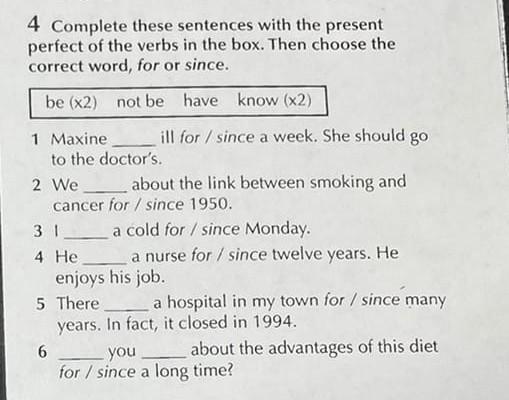 4 Complete these sentences with the present perfect of the verbs in the box. Then choose the correct word, for or since.

be (x2) not be have know (x2)

1 Maxine _____ ill for / since a week. She should go to the doctor's.

2 We _____ about the link between smoking and cancer for / since 1950.

3 I _____ a cold for / since Monday.

4 He _____ a nurse for / since twelve years. He enjoys his job.

5 There _____ a hospital in my town for / since many years. In fact, it closed in 1994.

6 _____ you _____ about the advantages of this diet for / since a long time?